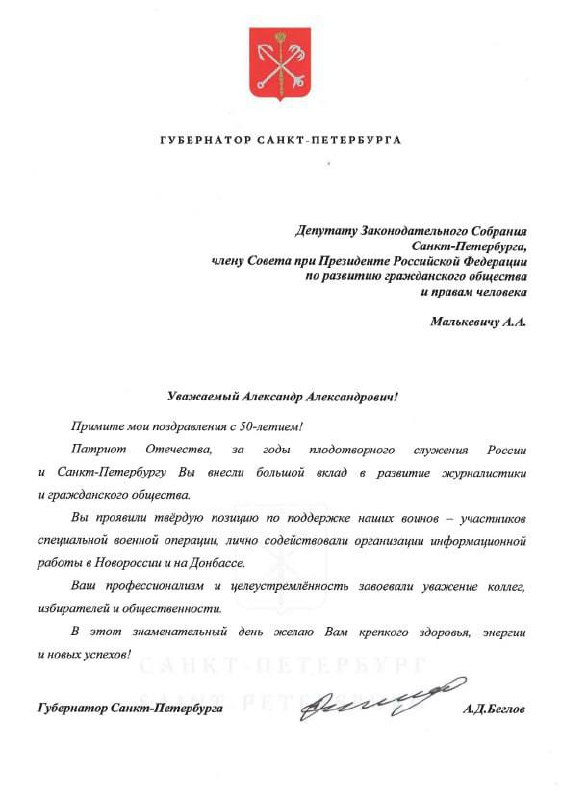 ГУБЕРНАТОР САНКТ-ПЕТЕРБУРГА

Депутату Законодательного Собрания Санкт-Петербурга, члену Совета при Президенте Российской Федерации по развитию гражданского общества и правам человека

Малькевичу А.А.

Уважаемый Александр Александрович!

Примите мои поздравления с 50-летием!

Патриот Отечества, за годы плодотворного служения России и Санкт-Петербургу Вы внесли большой вклад в развитие журналистики и гражданского общества.

Вы проявили твёрдую позицию по поддержке наших воинов – участников специальной военной операции, лично содействовали организации информационной работы в Новороссии и на Донбассе.

Ваш профессионализм и целеустремлённость завоевали уважение коллег, избирателей и общественности.

В этот знаменательный день желаю Вам крепкого здоровья, энергии и новых успехов!

САНКТ-ПЕТЕРБУРГ

Губернатор Санкт-Петербурга А.Д.Беглов